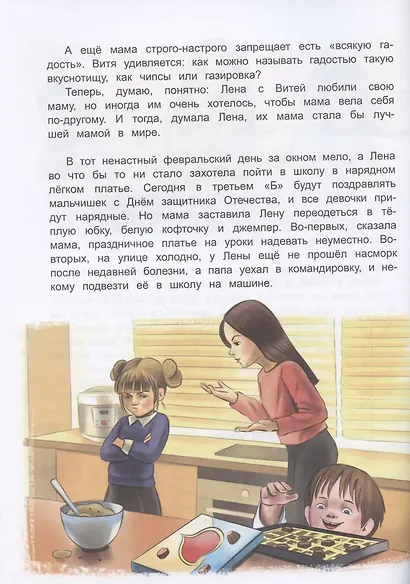 А ещё мама строго-настрого запрещает есть «всякую гадость». Витя удивляется: как можно называть гадостью такую вкуснотищу, как чипсы или газировка?

Теперь, думаю, понятно: Лена с Витей любили свою маму, но иногда им очень хотелось, чтобы мама вела себя по-другому. И тогда, думала Лена, их мама стала бы лучшей мамой в мире.

В тот ненастный февральский день за окном мело, а Лена во что бы то ни стало захотела пойти в школу в нарядном лёгком платье. Сегодня в третьем «Б» будут поздравлять мальчишек с Днём защитника Отечества, и все девочки придут нарядные. Но мама заставила Лену переодеться в тёплую юбку, белую кофточку и джемпер. Во-первых, сказала мама, праздничное платье на уроки надевать неуместно. Во-вторых, на улице холодно, у Лены ещё не прошёл насморк после недавней болезни, а папа уехал в командировку, и некому подвезти её в школу на машине.